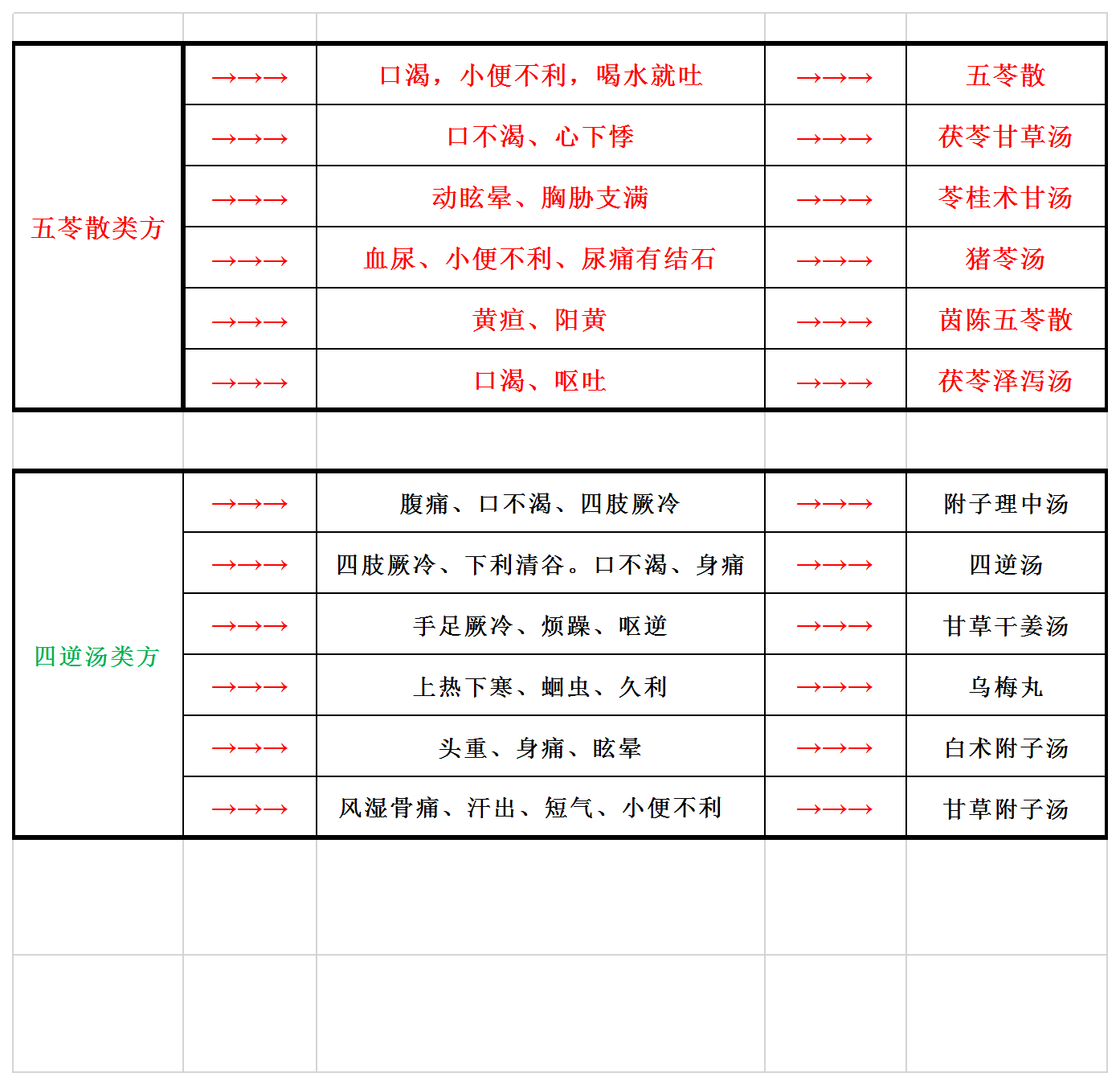 | | | | | |
|---|---|---|---|---|
| 五苓散类方 | →→→ | 口渴，小便不利，喝水就吐 | →→→ | 五苓散 |
| | →→→ | 口不渴、心下悸 | →→→ | 茯苓甘草汤 |
| | →→→ | 动眩晕、胸胁支满 | →→→ | 苓桂术甘汤 |
| | →→→ | 血尿、小便不利、尿痛有结石 | →→→ | 猪苓汤 |
| | →→→ | 黄疸、阳黄 | →→→ | 茵陈五苓散 |
| | →→→ | 口渴、呕吐 | →→→ | 茯苓泽泻汤 |

| | | | | |
|---|---|---|---|---|
| 四逆汤类方 | →→→ | 腹痛、口不渴、四肢厥冷 | →→→ | 附子理中汤 |
| | →→→ | 四肢厥冷、下利清谷。口不渴、身痛 | →→→ | 四逆汤 |
| | →→→ | 手足厥冷、烦躁、呕逆 | →→→ | 甘草干姜汤 |
| | →→→ | 上热下寒、蛔虫、久利 | →→→ | 乌梅丸 |
| | →→→ | 头重、身痛、眩晕 | →→→ | 白术附子汤 |
| | →→→ | 风湿骨痛、汗出、短气、小便不利 | →→→ | 甘草附子汤 |